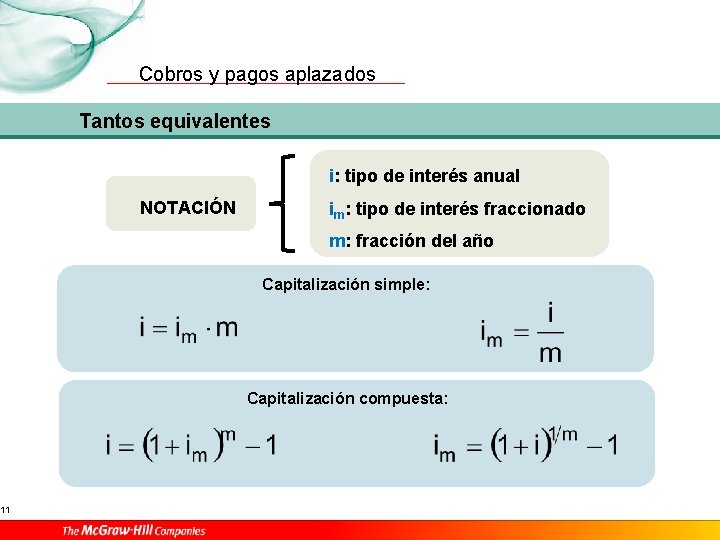 Cobros y pagos aplazados

Tantos equivalentes

NOTACIÓN

i: tipo de interés anual

$i_m$: tipo de interés fraccionado

m: fracción del año

Capitalización simple:

$i = i_m \cdot m$

$i_m = \frac{i}{m}$

Capitalización compuesta:

$i = (1 + i_m)^m - 1$

$i_m = (1 + i)^{1/m} - 1$

11

The McGraw-Hill Companies